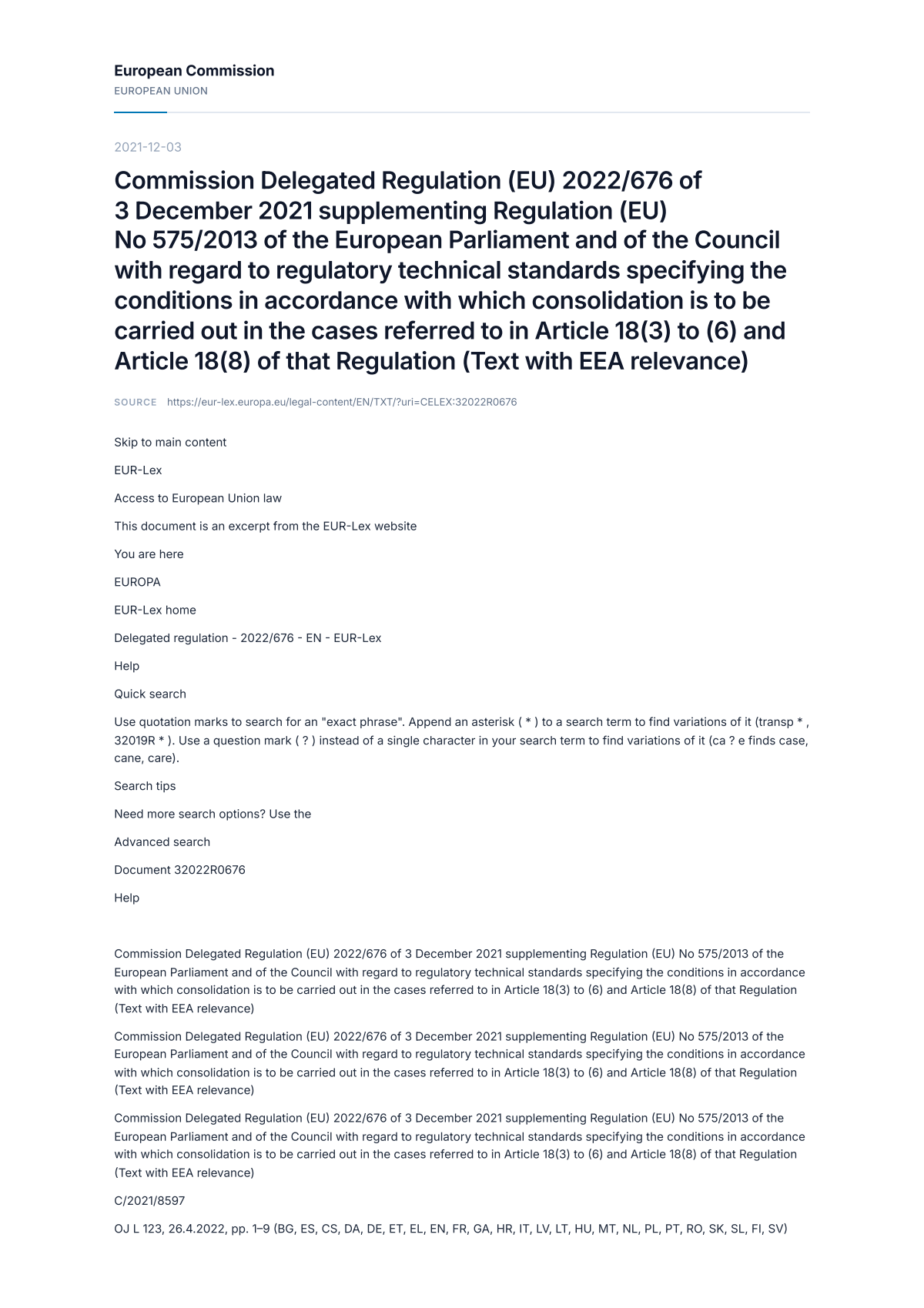 European Commission
EUROPEAN UNION

2021-12-03

Commission Delegated Regulation (EU) 2022/676 of 3 December 2021 supplementing Regulation (EU) No 575/2013 of the European Parliament and of the Council with regard to regulatory technical standards specifying the conditions in accordance with which consolidation is to be carried out in the cases referred to in Article 18(3) to (6) and Article 18(8) of that Regulation (Text with EEA relevance)

SOURCE https://eur-lex.europa.eu/legal-content/EN/TXT/?uri=CELEX:32022R0676

Skip to main content

EUR-Lex

Access to European Union law

This document is an excerpt from the EUR-Lex website

You are here

EUROPA

EUR-Lex home

Delegated regulation - 2022/676 - EN - EUR-Lex

Help

Quick search

Use quotation marks to search for an "exact phrase". Append an asterisk ( * ) to a search term to find variations of it (transp * , 32019R * ). Use a question mark ( ? ) instead of a single character in your search term to find variations of it (ca ? e finds case, cane, care).

Search tips

Need more search options? Use the

Advanced search

Document 32022R0676

Help

Commission Delegated Regulation (EU) 2022/676 of 3 December 2021 supplementing Regulation (EU) No 575/2013 of the European Parliament and of the Council with regard to regulatory technical standards specifying the conditions in accordance with which consolidation is to be carried out in the cases referred to in Article 18(3) to (6) and Article 18(8) of that Regulation (Text with EEA relevance)

Commission Delegated Regulation (EU) 2022/676 of 3 December 2021 supplementing Regulation (EU) No 575/2013 of the European Parliament and of the Council with regard to regulatory technical standards specifying the conditions in accordance with which consolidation is to be carried out in the cases referred to in Article 18(3) to (6) and Article 18(8) of that Regulation (Text with EEA relevance)

Commission Delegated Regulation (EU) 2022/676 of 3 December 2021 supplementing Regulation (EU) No 575/2013 of the European Parliament and of the Council with regard to regulatory technical standards specifying the conditions in accordance with which consolidation is to be carried out in the cases referred to in Article 18(3) to (6) and Article 18(8) of that Regulation (Text with EEA relevance)

C/2021/8597

OJ L 123, 26.4.2022, pp. 1–9 (BG, ES, CS, DA, DE, ET, EL, EN, FR, GA, HR, IT, LV, LT, HU, MT, NL, PL, PT, RO, SK, SL, FI, SV)